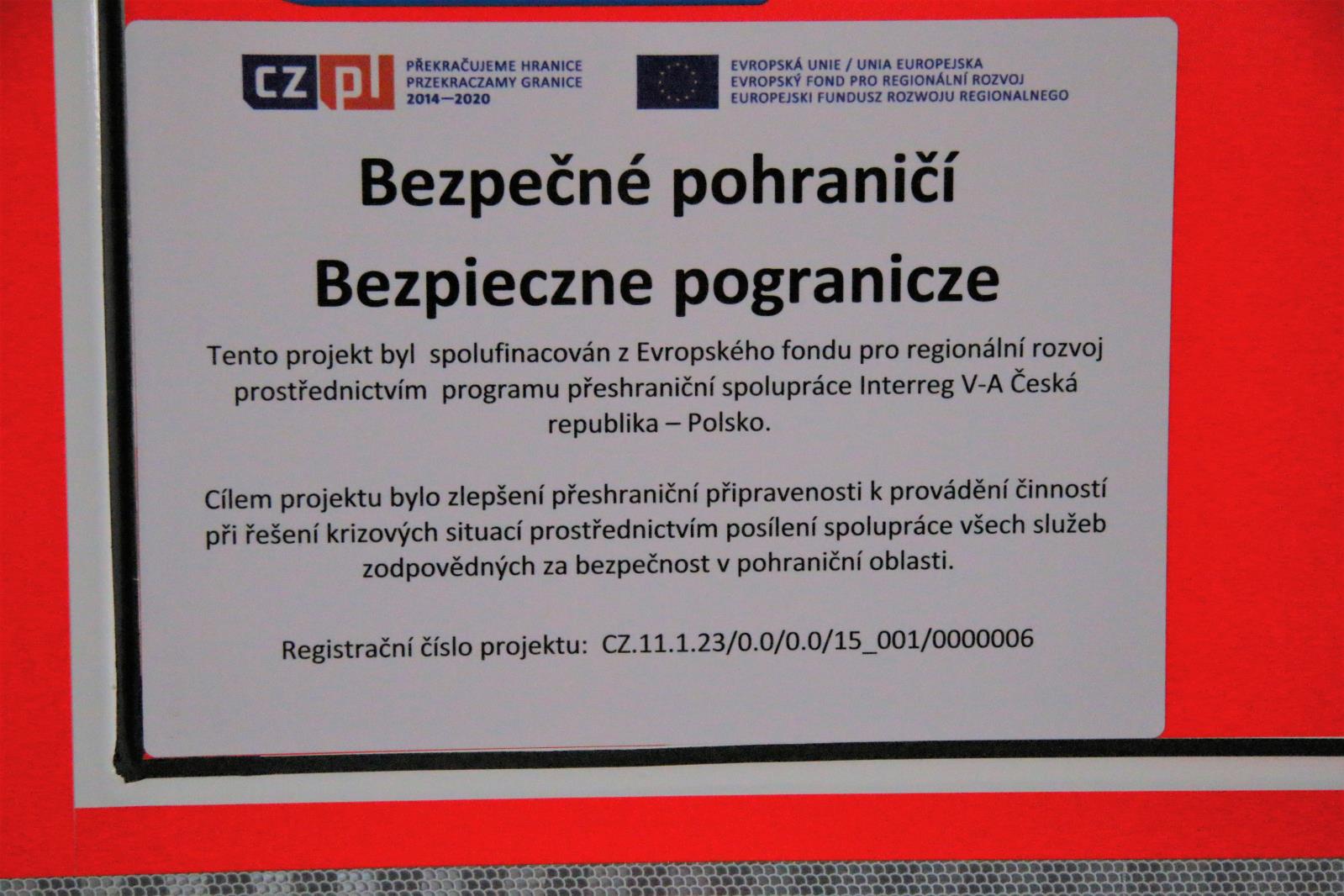 CZ PL

PŘEKRAČUJEME HRANICE
PRZEKRACZAMY GRANICE
2014—2020

EVROPSKÁ UNIE / UNIA EUROPEJSKA
EVROPSKÝ FOND PRO REGIONÁLNÍ ROZVOJ
EUROPEJSKI FUNDUSZ ROZWOJU REGIONALNEGO

Bezpečné pohraničí

Bezpieczne pogranicze

Tento projekt byl spolufinacován z Evropského fondu pro regionální rozvoj prostřednictvím programu přeshraniční spolupráce Interreg V-A Česká republika – Polsko.

Cílem projektu bylo zlepšení přeshraniční připravenosti k provádění činností při řešení krizových situací prostřednictvím posílení spolupráce všech služeb zodpovědných za bezpečnost v pohraniční oblasti.

Registrační číslo projektu: CZ.11.1.23/0.0/0.0/15_001/0000006